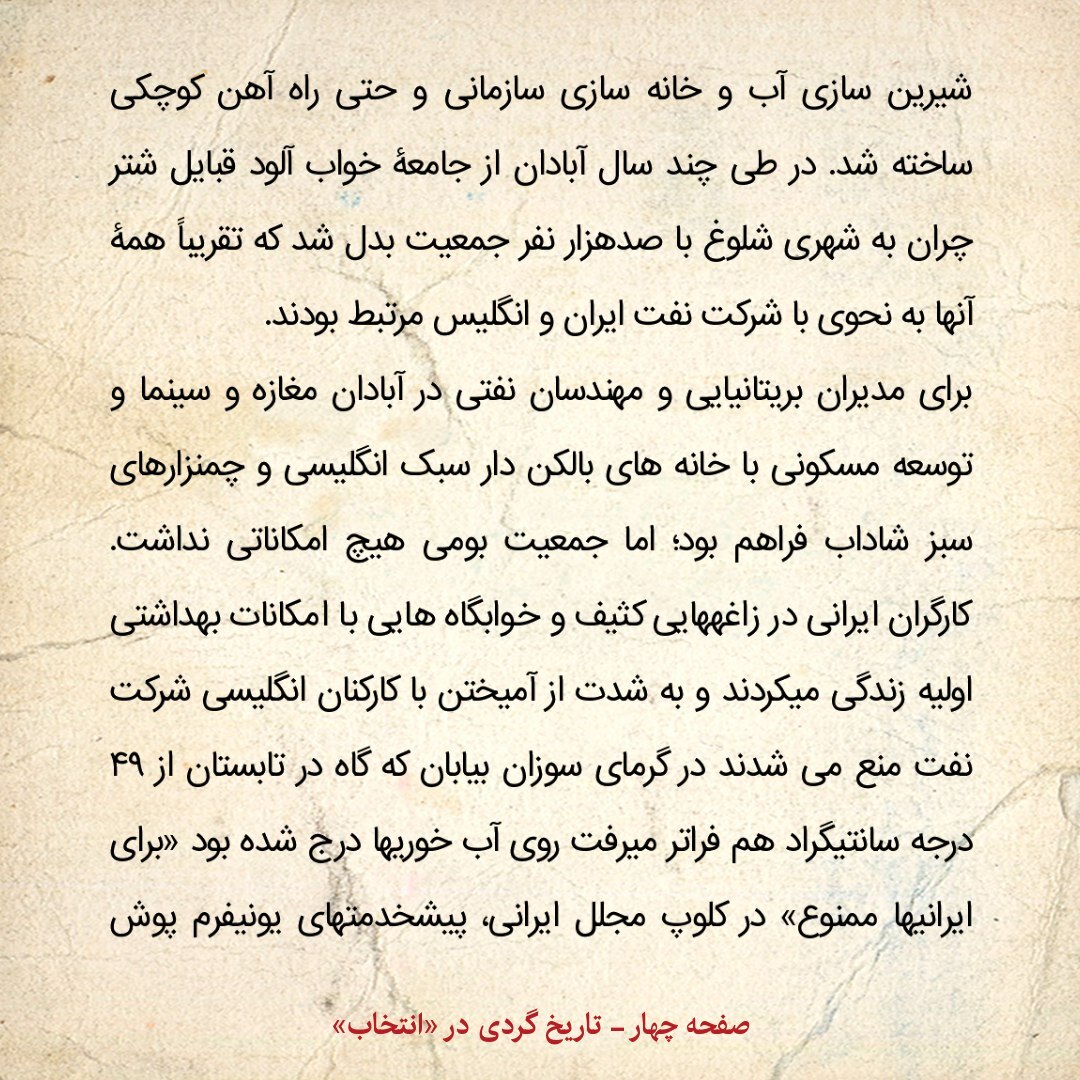 شیرین سازی آب و خانه سازی سازمانی و حتی راه آهن کوچکی ساخته شد. در طی چند سال آبادان از جامعهٔ خواب آلود قبایل شتر چران به شهری شلوغ با صدهزار نفر جمعیت بدل شد که تقریباً همهٔ آنها به نحوی با شرکت نفت ایران و انگلیس مرتبط بودند.

برای مدیران بریتانیایی و مهندسان نفتی در آبادان مغازه و سینما و توسعه مسکونی با خانه های بالکن دار سبک انگلیسی و چمنزارهای سبز شاداب فراهم بود؛ اما جمعیت بومی هیچ امکاناتی نداشت. کارگران ایرانی در زاغههایی کثیف و خوابگاه هایی با امکانات بهداشتی اولیه زندگی میکردند و به شدت از آمیختن با کارکنان انگلیسی شرکت نفت منع می شدند در گرمای سوزان بیابان که گاه در تابستان از ۴۹ درجه سانتیگراد هم فراتر میرفت روی آب خوریها درج شده بود «برای ایرانیها ممنوع» در کلوپ مجلل ایرانی، پیشخدمتهای یونیفرم پوش

صفحه چهار - تاریخ گردی در «انتخاب»